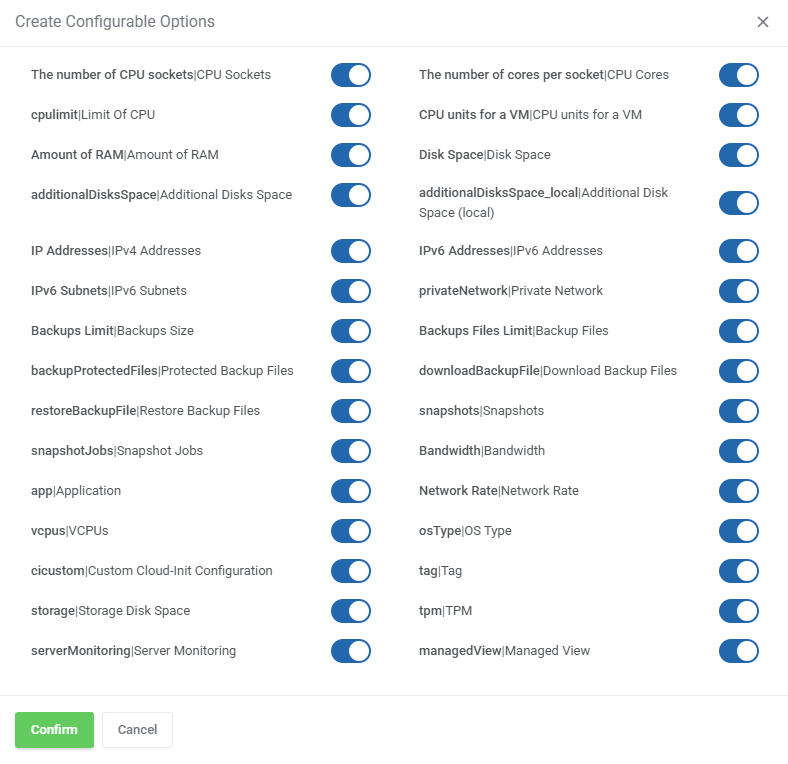 Create Configurable Options

×

The number of CPU sockets|CPU Sockets

cpulimit|Limit Of CPU

Amount of RAM|Amount of RAM

additionalDisksSpace|Additional Disks Space

IP Addresses|IPv4 Addresses

IPv6 Subnets|IPv6 Subnets

Backups Limit|Backups Size

backupProtectedFiles|Protected Backup Files

restoreBackupFile|Restore Backup Files

snapshotJobs|Snapshot Jobs

app|Application

vcpus|VCPUs

cicustom|Custom Cloud-Init Configuration

storage|Storage Disk Space

serverMonitoring|Server Monitoring

The number of cores per socket|CPU Cores

CPU units for a VM|CPU units for a VM

Disk Space|Disk Space

additionalDisksSpace_local|Additional Disk Space (local)

IPv6 Addresses|IPv6 Addresses

privateNetwork|Private Network

Backups Files Limit|Backup Files

downloadBackupFile|Download Backup Files

snapshots|Snapshots

Bandwidth|Bandwidth

Network Rate|Network Rate

osType|OS Type

tag|Tag

tpm|TPM

managedView|Managed View

Confirm

Cancel